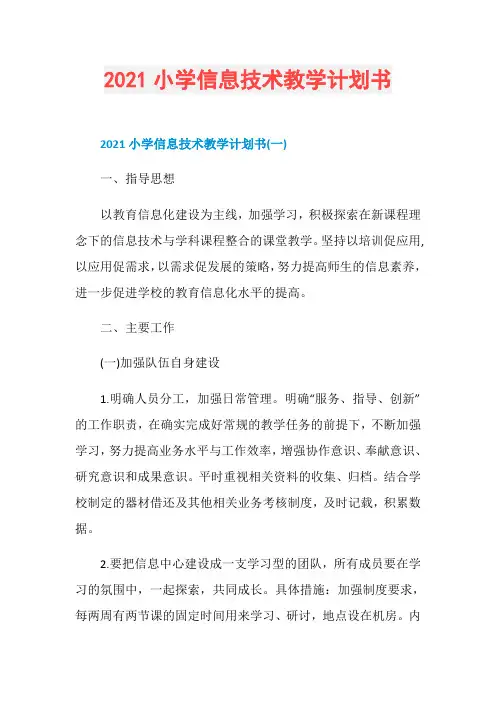 2021 小学信息技术教学计划书

2021 小学信息技术教学计划书(一)

一、指导思想

以教育信息化建设为主线，加强学习，积极探索在新课程理念下的信息技术与学科课程整合的课堂教学。坚持以培训促应用,以应用促需求，以需求促发展的策略，努力提高师生的信息素养，进一步促进学校的教育信息化水平的提高。

二、主要工作

(一)加强队伍自身建设

1.明确人员分工，加强日常管理。明确“服务、指导、创新”的工作职责，在确实完成好常规的教学任务的前提下，不断加强学习，努力提高业务水平与工作效率，增强协作意识、奉献意识、研究意识和成果意识。平时重视相关资料的收集、归档。结合学校制定的器材借还及其他相关业务考核制度，及时记载，积累数据。

2.要把信息中心建设成一支学习型的团队，所有成员要在学习的氛围中，一起探索，共同成长。具体措施：加强制度要求，每两周有两节课的固定时间用来学习、研讨，地点设在机房。内